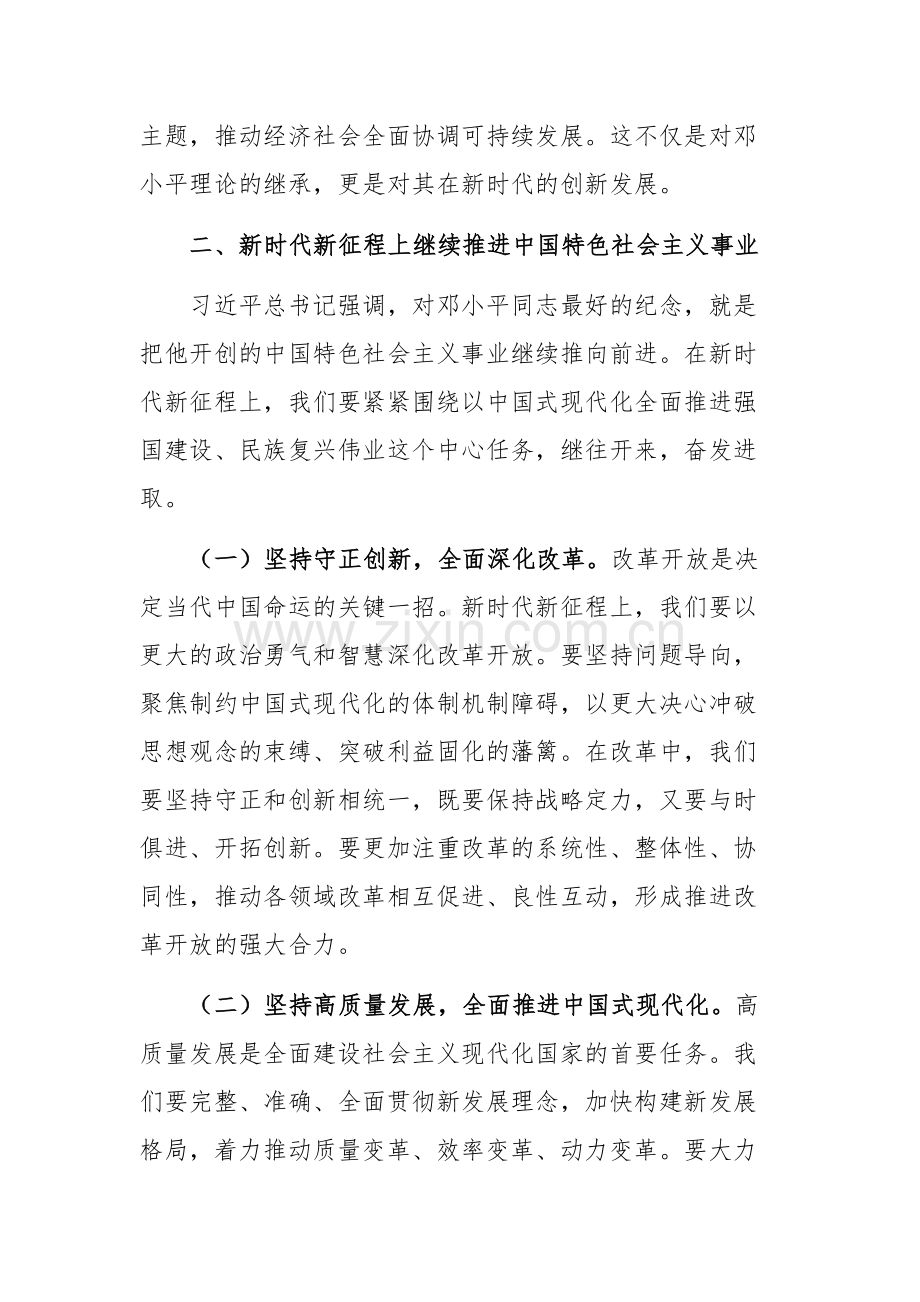 主题，推动经济社会全面协调可持续发展。这不仅是对邓小平理论的继承，更是对其在新时代的创新发展。

二、新时代新征程上继续推进中国特色社会主义事业

习近平总书记强调，对邓小平同志最好的纪念，就是把他开创的中国特色社会主义事业继续推向前进。在新时代新征程上，我们要紧紧围绕以中国式现代化全面推进强国建设、民族复兴伟业这个中心任务，继往开来，奋发进取。

（一）坚持守正创新，全面深化改革。改革开放是决定当代中国命运的关键一招。新时代新征程上，我们要以更大的政治勇气和智慧深化改革开放。要坚持问题导向，聚焦制约中国式现代化的体制机制障碍，以更大决心冲破思想观念的束缚、突破利益固化的藩篱。在改革中，我们要坚持守正和创新相统一，既要保持战略定力，又要与时俱进、开拓创新。要更加注重改革的系统性、整体性、协同性，推动各领域改革相互促进、良性互动，形成推进改革开放的强大合力。

（二）坚持高质量发展，全面推进中国式现代化。高质量发展是全面建设社会主义现代化国家的首要任务。我们要完整、准确、全面贯彻新发展理念，加快构建新发展格局，着力推动质量变革、效率变革、动力变革。要大力

www.zixin.com.cn